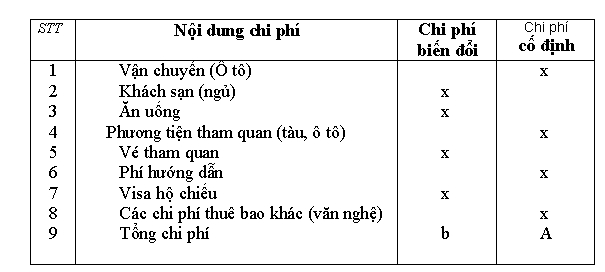 | STT | Nội dung chi phí | Chi phí biến đổi | Chi phí cố định |
|---|---|---|---|
| 1 | Vận chuyển (Ô tô) | | x |
| 2 | Khách sạn (ngủ) | x | |
| 3 | Ăn uống | x | |
| 4 | Phương tiện tham quan (tàu, ô tô) | | x |
| 5 | Vé tham quan | x | |
| 6 | Phí hướng dẫn | | x |
| 7 | Visa hộ chiếu | x | |
| 8 | Các chi phí thuê bao khác (văn nghệ) | | x |
| 9 | Tổng chi phí | b | A |